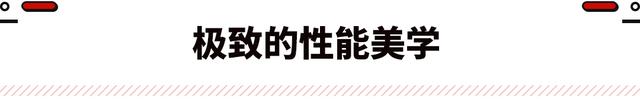 极致的性能美学